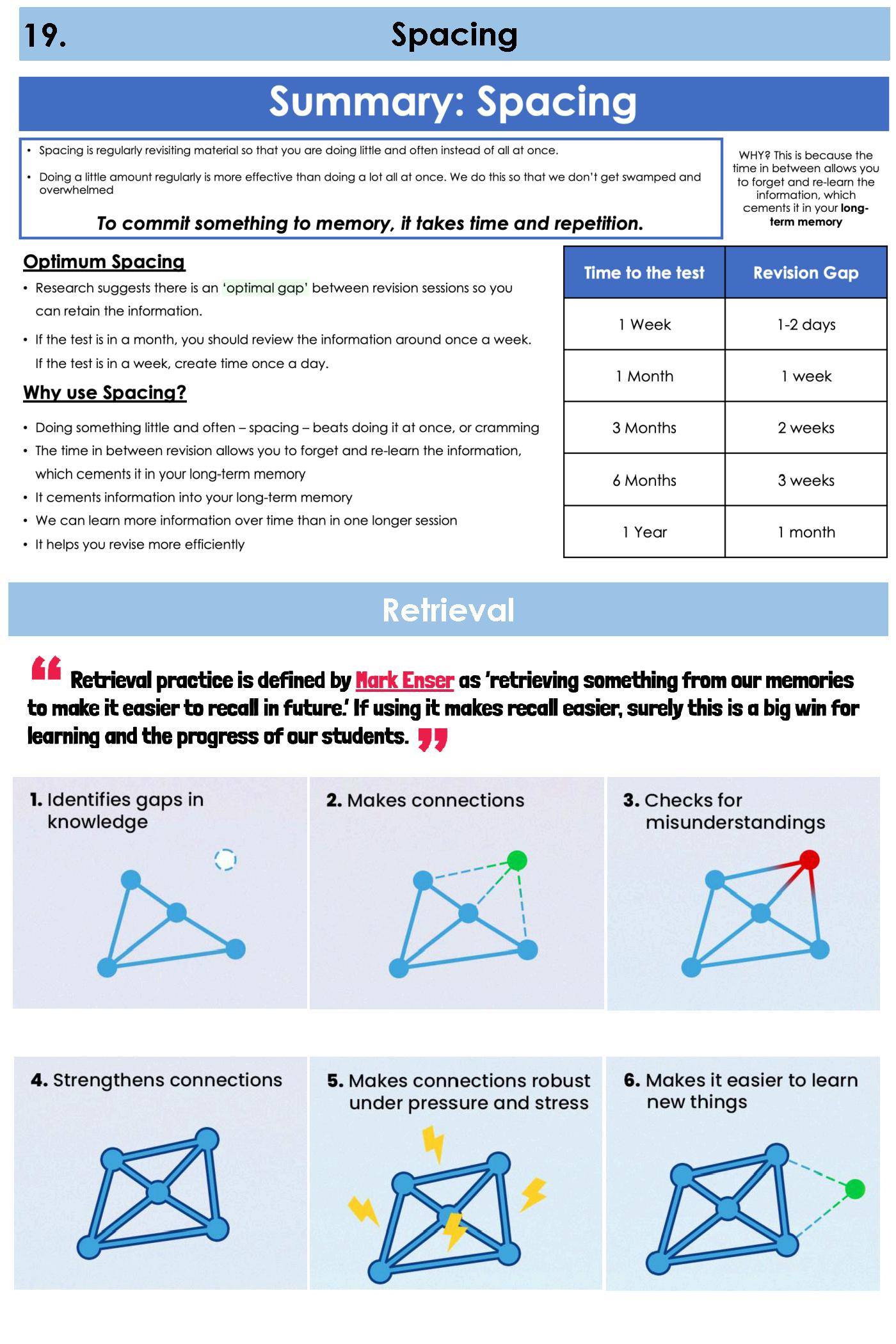 19. Spacing

Summary: Spacing

• Spacing is regularly revisiting material so that you are doing little and often instead of all at once.

• Doing a little amount regularly is more effective than doing a lot all at once. We do this so that we don't get swamped and overwhelmed

To commit something to memory, it takes time and repetition.

WHY? This is because the time in between allows you to forget and re-learn the information, which cements it in your long-term memory

Optimum Spacing

• Research suggests there is an 'optimal gap' between revision sessions so you can retain the information.

• If the test is in a month, you should review the information around once a week. If the test is in a week, create time once a day.

Why use Spacing?

• Doing something little and often – spacing – beats doing it at once, or cramming
• The time in between revision allows you to forget and re-learn the information, which cements it in your long-term memory
• It cements information into your long-term memory
• We can learn more information over time than in one longer session
• It helps you revise more efficiently

| Time to the test | Revision Gap |
|---|---|
| 1 Week | 1-2 days |
| 1 Month | 1 week |
| 3 Months | 2 weeks |
| 6 Months | 3 weeks |
| 1 Year | 1 month |

Retrieval

Retrieval practice is defined by Mark Enser as 'retrieving something from our memories to make it easier to recall in future.' If using it makes recall easier, surely this is a big win for learning and the progress of our students.

1. Identifies gaps in knowledge

2. Makes connections

3. Checks for misunderstandings

4. Strengthens connections

5. Makes connections robust under pressure and stress

6. Makes it easier to learn new things